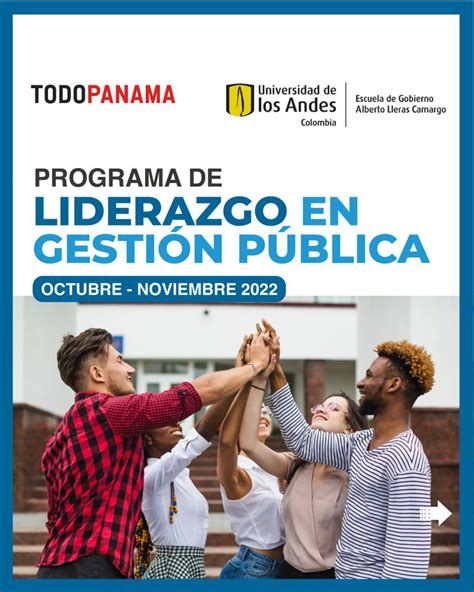 TODOPANAMA

Universidad de los Andes
Colombia

Escuela de Gobierno
Alberto Lleras Camargo

PROGRAMA DE
LIDERAZGO EN
GESTIÓN PÚBLICA

OCTUBRE - NOVIEMBRE 2022